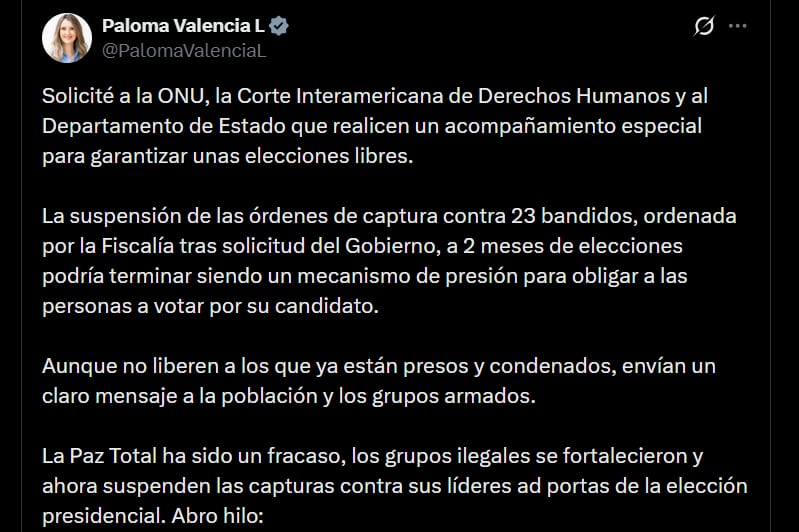 Paloma Valencia L
@PalomaValenciaL

Solicité a la ONU, la Corte Interamericana de Derechos Humanos y al Departamento de Estado que realicen un acompañamiento especial para garantizar unas elecciones libres.

La suspensión de las órdenes de captura contra 23 bandidos, ordenada por la Fiscalía tras solicitud del Gobierno, a 2 meses de elecciones podría terminar siendo un mecanismo de presión para obligar a las personas a votar por su candidato.

Aunque no liberen a los que ya están presos y condenados, envían un claro mensaje a la población y los grupos armados.

La Paz Total ha sido un fracaso, los grupos ilegales se fortalecieron y ahora suspenden las capturas contra sus líderes ad portas de la elección presidencial. Abro hilo: